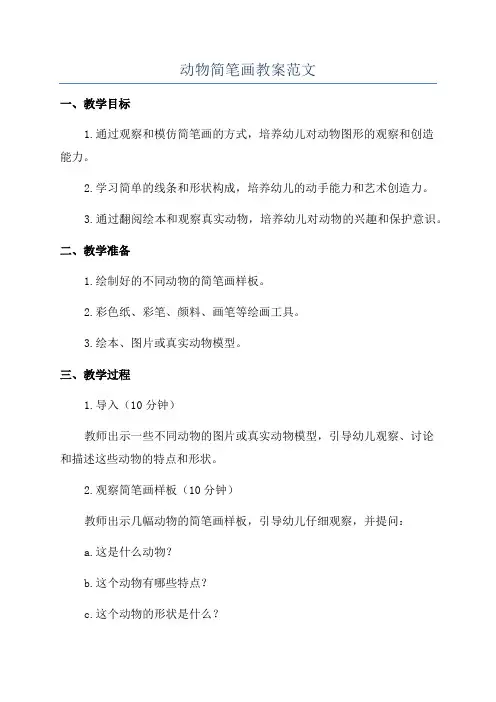 动物简笔画教案范文

一、教学目标

1.通过观察和模仿简笔画的方式，培养幼儿对动物图形的观察和创造能力。

2.学习简单的线条和形状构成，培养幼儿的动手能力和艺术创造力。

3.通过翻阅绘本和观察真实动物，培养幼儿对动物的兴趣和保护意识。

二、教学准备

1.绘制好的不同动物的简笔画样板。

2.彩色纸、彩笔、颜料、画笔等绘画工具。

3.绘本、图片或真实动物模型。

三、教学过程

1.导入（10 分钟）

教师出示一些不同动物的图片或真实动物模型，引导幼儿观察、讨论和描述这些动物的特点和形状。

2.观察简笔画样板（10 分钟）

教师出示几幅动物的简笔画样板，引导幼儿仔细观察，并提问：

a.这是什么动物？

b.这个动物有哪些特点？

c.这个动物的形状是什么？